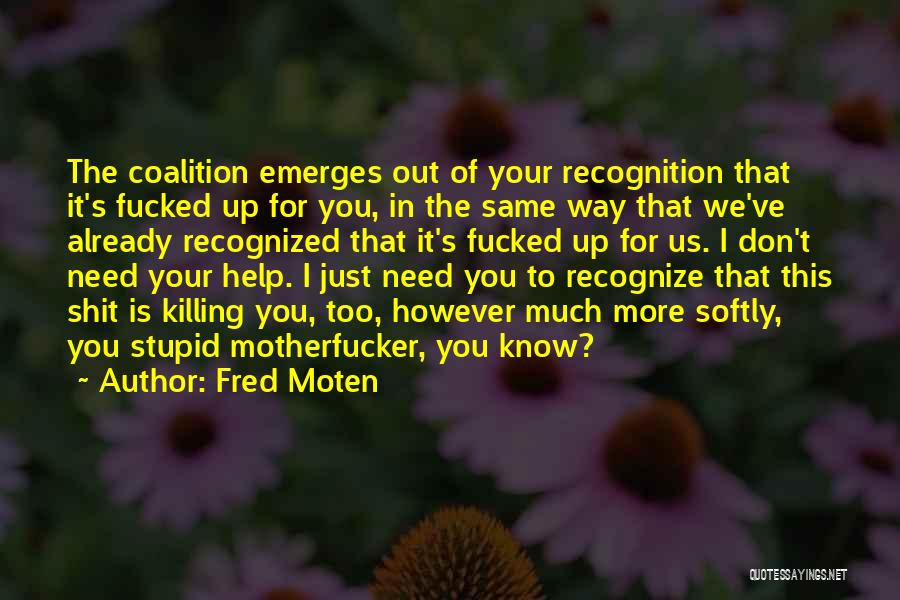 The coalition emerges out of your recognition that it's fucked up for you, in the same way that we've already recognized that it's fucked up for us. I don't need your help. I just need you to recognize that this shit is killing you, too, however much more softly, you stupid motherfucker, you know?

~ Author: Fred Moten

QUOTESSAYINGS.NET